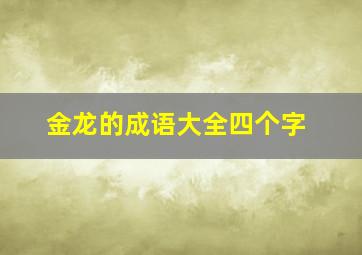 金龙的成语大全四个字